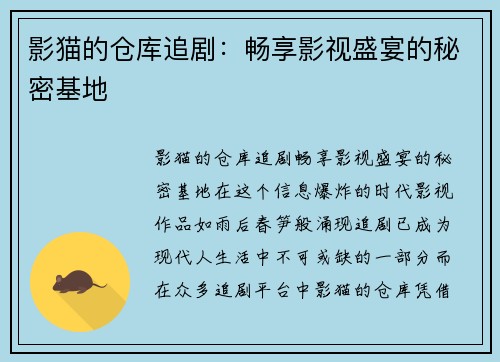 影猫的仓库追剧：畅享影视盛宴的秘密基地

影猫的仓库追剧畅享影视盛宴的秘密基地在这个信息爆炸的时代影视作品如雨后春笋般涌现追剧已成为现代人生活中不可或缺的一部分而在众多追剧平台中影猫的仓库凭借